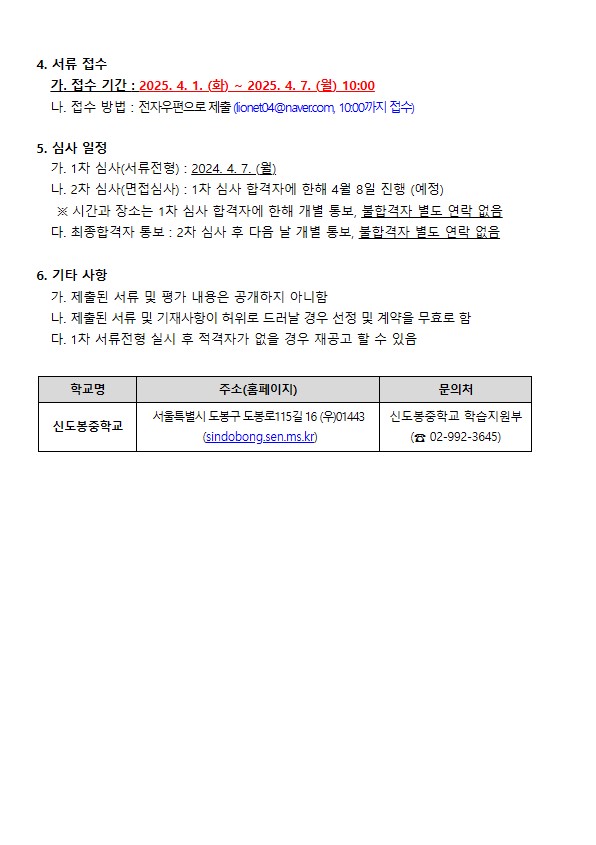 4. 서류 접수

가. 접수 기간 : 2025. 4. 1. (화) ~ 2025. 4. 7. (월) 10:00

나. 접수 방법 : 전자우편으로 제출 (lionet04@naver.com, 10:00까지 접수)

5. 심사 일정

가. 1차 심사(서류전형) : 2024. 4. 7. (월)

나. 2차 심사(면접심사) : 1차 심사 합격자에 한해 4월 8일 진행 (예정)

※ 시간과 장소는 1차 심사 합격자에 한해 개별 통보, 불합격자 별도 연락 없음

다. 최종합격자 통보 : 2차 심사 후 다음 날 개별 통보, 불합격자 별도 연락 없음

6. 기타 사항

가. 제출된 서류 및 평가 내용은 공개하지 아니함

나. 제출된 서류 및 기재사항이 허위로 드러날 경우 선정 및 계약을 무효로 함

다. 1차 서류전형 실시 후 적격자가 없을 경우 재공고 할 수 있음

| 학교명 | 주소(홈페이지) | 문의처 |
|---|---|---|
| 신도봉중학교 | 서울특별시 도봉구 도봉로115길 16 (우)01443 (sindobong.sen.ms.kr) | 신도봉중학교 학습지원부 (☎ 02-992-3645) |